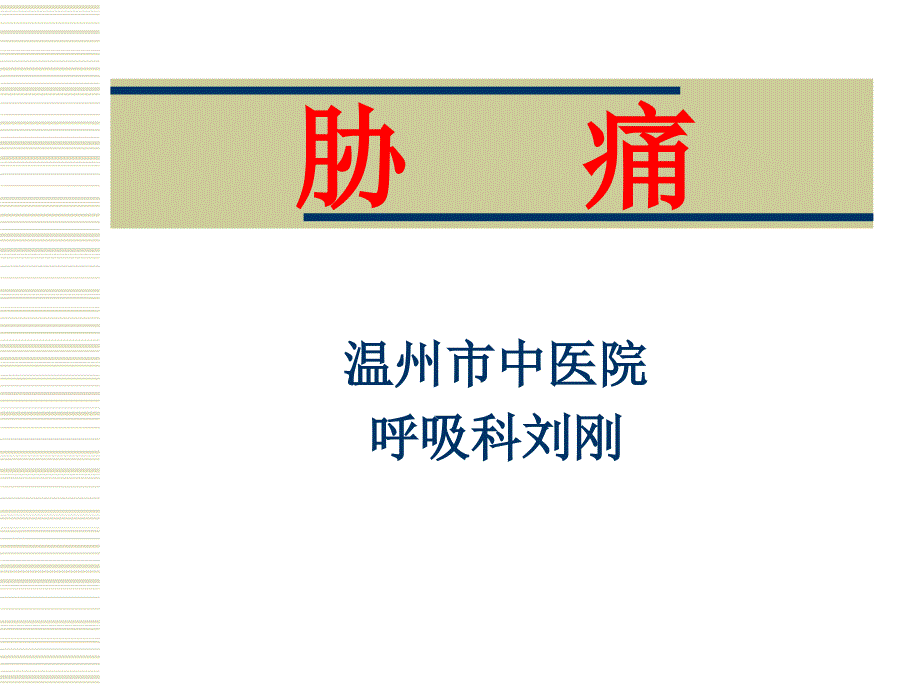 胁　痛

温州市中医院
呼吸科刘刚